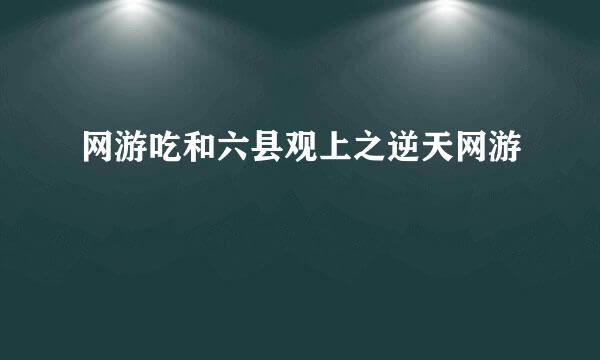 网游吃和六县观上之逆天网游